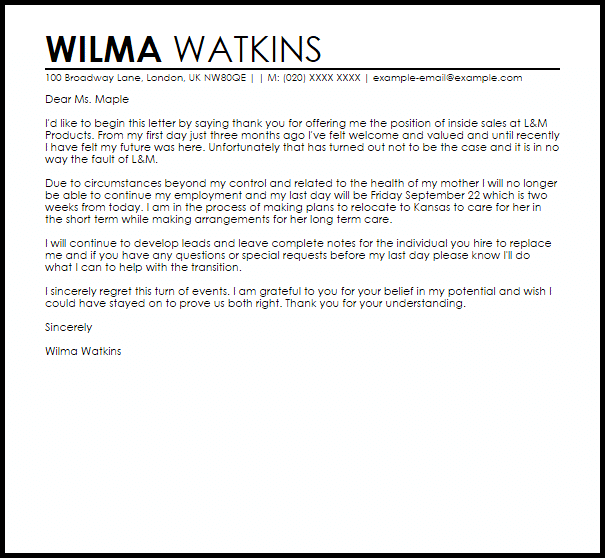 WILMA WATKINS

100 Broadway Lane, London, UK NW80QE | | M: (020) XXXX XXXX | example-email@example.com

Dear Ms. Maple

I'd like to begin this letter by saying thank you for offering me the position of inside sales at L&M Products. From my first day just three months ago I've felt welcome and valued and until recently I have felt my future was here. Unfortunately that has turned out not to be the case and it is in no way the fault of L&M.

Due to circumstances beyond my control and related to the health of my mother I will no longer be able to continue my employment and my last day will be Friday September 22 which is two weeks from today. I am in the process of making plans to relocate to Kansas to care for her in the short term while making arrangements for her long term care.

I will continue to develop leads and leave complete notes for the individual you hire to replace me and if you have any questions or special requests before my last day please know I'll do what I can to help with the transition.

I sincerely regret this turn of events. I am grateful to you for your belief in my potential and wish I could have stayed on to prove us both right. Thank you for your understanding.

Sincerely

Wilma Watkins